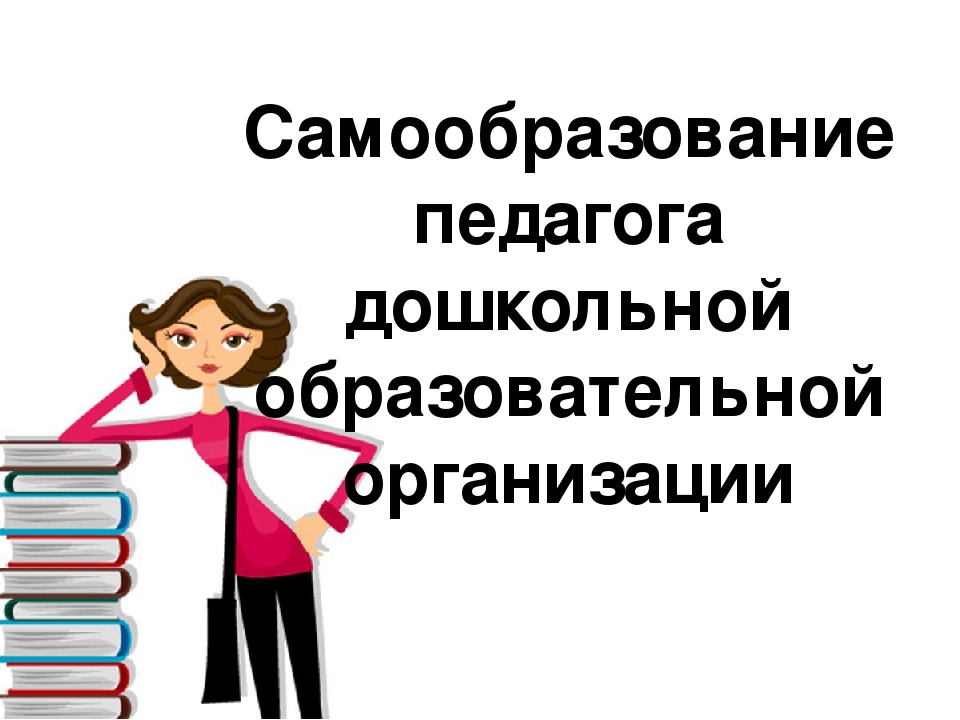 Самообразование педагога дошкольной образовательной организации